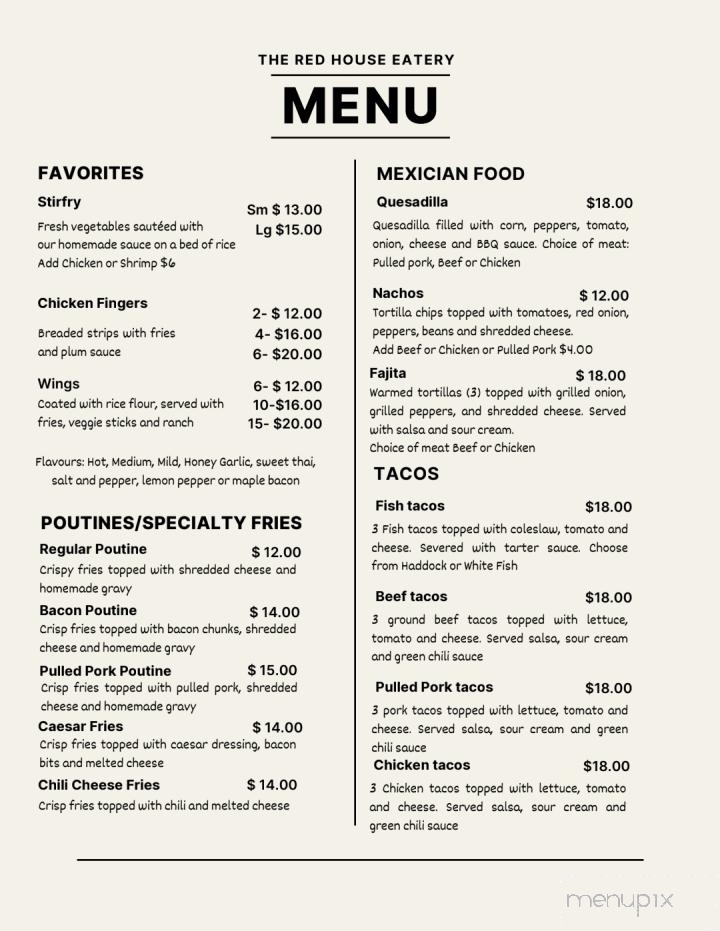 THE RED HOUSE EATERY

MENU

FAVORITES

Stirfry
Sm $ 13.00
Lg $15.00
Fresh vegetables sautéed with our homemade sauce on a bed of rice
Add Chicken or Shrimp $6

Chicken Fingers
2- $ 12.00
4- $16.00
6- $20.00
Breaded strips with fries and plum sauce

Wings
6- $ 12.00
10-$16.00
15- $20.00
Coated with rice flour, served with fries, veggie sticks and ranch

Flavours: Hot, Medium, Mild, Honey Garlic, sweet thai, salt and pepper, lemon pepper or maple bacon

POUTINES/SPECIALTY FRIES

Regular Poutine $ 12.00
Crispy fries topped with shredded cheese and homemade gravy

Bacon Poutine $ 14.00
Crisp fries topped with bacon chunks, shredded cheese and homemade gravy

Pulled Pork Poutine $ 15.00
Crisp fries topped with pulled pork, shredded cheese and homemade gravy

Caesar Fries $ 14.00
Crisp fries topped with caesar dressing, bacon bits and melted cheese

Chili Cheese Fries $ 14.00
Crisp fries topped with chili and melted cheese

MEXICIAN FOOD

Quesadilla $18.00
Quesadilla filled with corn, peppers, tomato, onion, cheese and BBQ sauce. Choice of meat: Pulled pork, Beef or Chicken

Nachos $ 12.00
Tortilla chips topped with tomatoes, red onion, peppers, beans and shredded cheese.
Add Beef or Chicken or Pulled Pork $4.00

Fajita $ 18.00
Warmed tortillas (3) topped with grilled onion, grilled peppers, and shredded cheese. Served with salsa and sour cream.
Choice of meat Beef or Chicken

TACOS

Fish tacos $18.00
3 Fish tacos topped with coleslaw, tomato and cheese. Severed with tarter sauce. Choose from Haddock or White Fish

Beef tacos $18.00
3 ground beef tacos topped with lettuce, tomato and cheese. Served salsa, sour cream and green chili sauce

Pulled Pork tacos $18.00
3 pork tacos topped with lettuce, tomato and cheese. Served salsa, sour cream and green chili sauce

Chicken tacos $18.00
3 Chicken tacos topped with lettuce, tomato and cheese. Served salsa, sour cream and green chili sauce

menupix